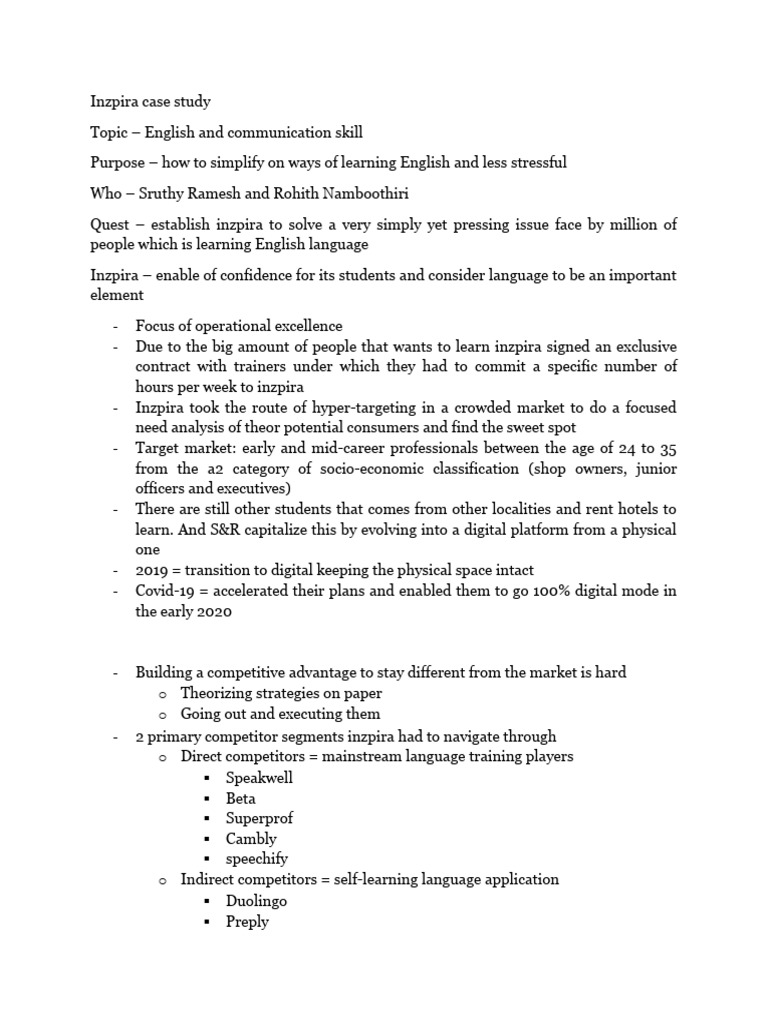 Inzpira case study

Topic – English and communication skill

Purpose – how to simplify on ways of learning English and less stressful

Who – Sruthy Ramesh and Rohith Namboothiri

Quest – establish inzpira to solve a very simply yet pressing issue face by million of people which is learning English language

Inzpira – enable of confidence for its students and consider language to be an important element

- Focus of operational excellence
- Due to the big amount of people that wants to learn inzpira signed an exclusive contract with trainers under which they had to commit a specific number of hours per week to inzpira
- Inzpira took the route of hyper-targeting in a crowded market to do a focused need analysis of theor potential consumers and find the sweet spot
- Target market: early and mid-career professionals between the age of 24 to 35 from the a2 category of socio-economic classification (shop owners, junior officers and executives)
- There are still other students that comes from other localities and rent hotels to learn. And S&R capitalize this by evolving into a digital platform from a physical one
- 2019 = transition to digital keeping the physical space intact
- Covid-19 = accelerated their plans and enabled them to go 100% digital mode in the early 2020

- Building a competitive advantage to stay different from the market is hard
  o Theorizing strategies on paper
  o Going out and executing them
- 2 primary competitor segments inzpira had to navigate through
  o Direct competitors = mainstream language training players
    ▪ Speakwell
    ▪ Beta
    ▪ Superprof
    ▪ Cambly
    ▪ speechify
  o Indirect competitors = self-learning language application
    ▪ Duolingo
    ▪ Preply